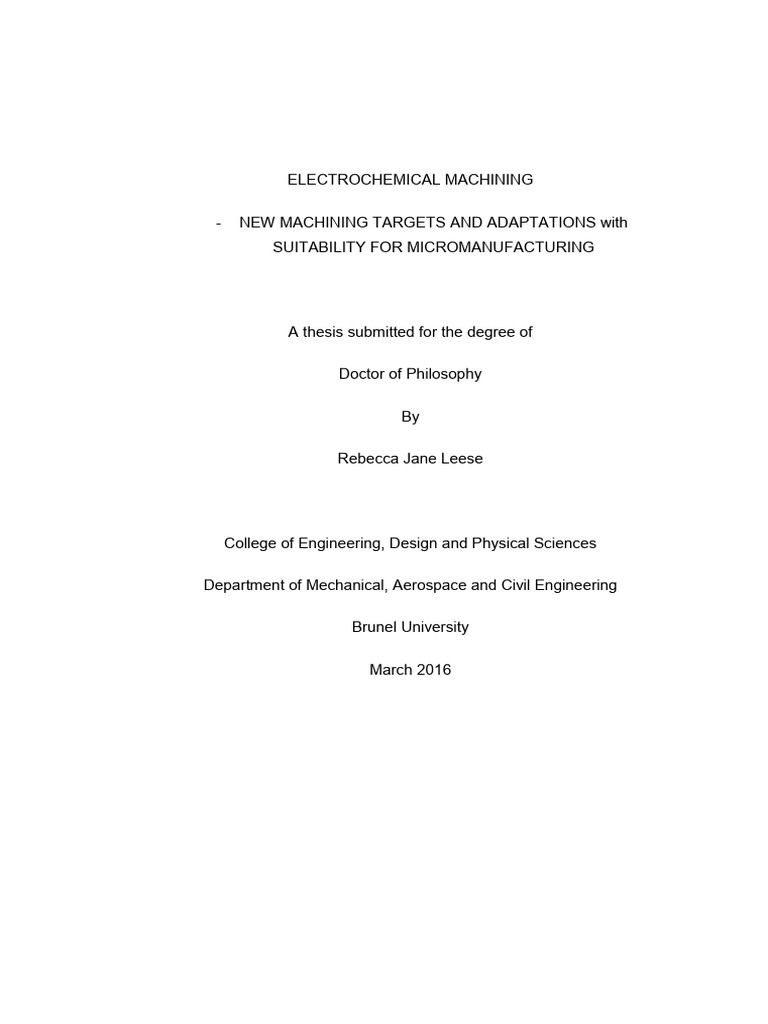 ELECTROCHEMICAL MACHINING

- NEW MACHINING TARGETS AND ADAPTATIONS with SUITABILITY FOR MICROMANUFACTURING

A thesis submitted for the degree of

Doctor of Philosophy

By

Rebecca Jane Leese

College of Engineering, Design and Physical Sciences

Department of Mechanical, Aerospace and Civil Engineering

Brunel University

March 2016